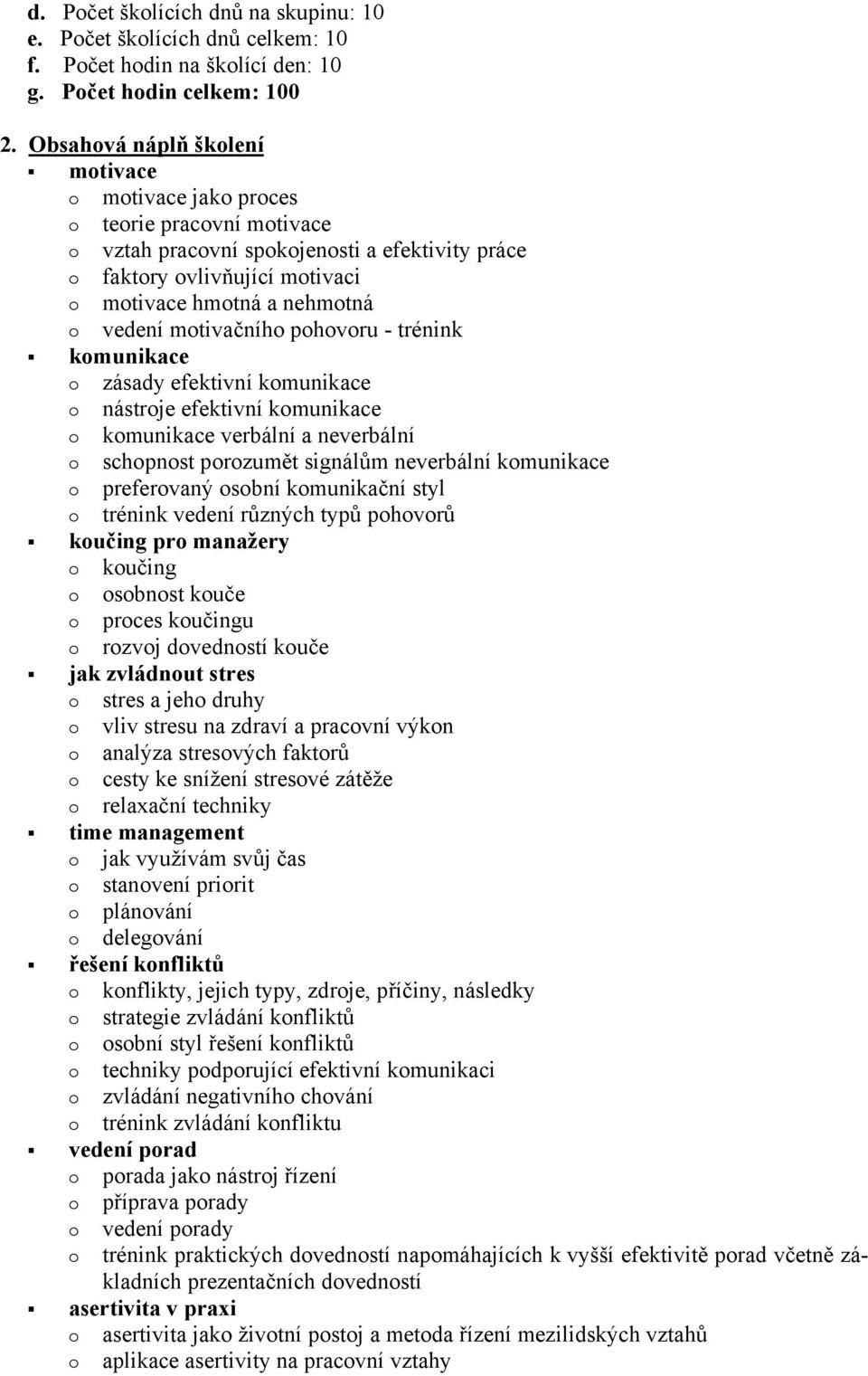 d. Počet školících dnů na skupinu: 10
e. Počet školících dnů celkem: 10
f. Počet hodin na školící den: 10
g. Počet hodin celkem: 100

2. Obsahová náplň školení
▪ motivace
o motivace jako proces
o teorie pracovní motivace
o vztah pracovní spokojenosti a efektivity práce
o faktory ovlivňující motivaci
o motivace hmotná a nehmotná
o vedení motivačního pohovoru - trénink
▪ komunikace
o zásady efektivní komunikace
o nástroje efektivní komunikace
o komunikace verbální a neverbální
o schopnost porozumět signálům neverbální komunikace
o preferovaný osobní komunikační styl
o trénink vedení různých typů pohovorů
▪ koučing pro manažery
o koučing
o osobnost kouče
o proces koučingu
o rozvoj dovedností kouče
▪ jak zvládnout stres
o stres a jeho druhy
o vliv stresu na zdraví a pracovní výkon
o analýza stresových faktorů
o cesty ke snížení stresové zátěže
o relaxační techniky
▪ time management
o jak využívám svůj čas
o stanovení priorit
o plánování
o delegování
▪ řešení konfliktů
o konflikty, jejich typy, zdroje, příčiny, následky
o strategie zvládání konfliktů
o osobní styl řešení konfliktů
o techniky podporující efektivní komunikaci
o zvládání negativního chování
o trénink zvládání konfliktu
▪ vedení porad
o porada jako nástroj řízení
o příprava porady
o vedení porady
o trénink praktických dovedností napomáhajících k vyšší efektivitě porad včetně základních prezentačních dovedností
▪ asertivita v praxi
o asertivita jako životní postoj a metoda řízení mezilidských vztahů
o aplikace asertivity na pracovní vztahy